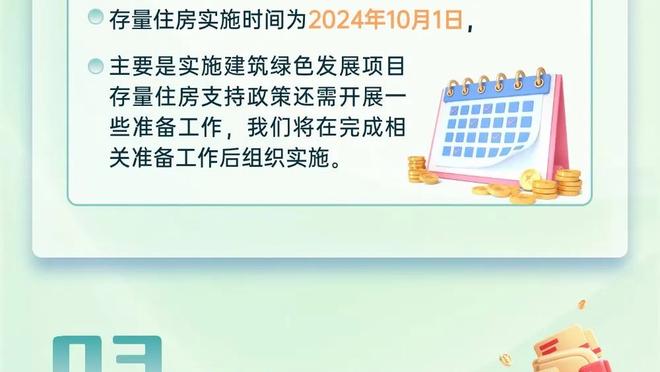 存量住房实施时间为2024年10月1日，

主要是实施建筑绿色发展项目存量住房支持政策还需开展一些准备工作，我们将在完成相关准备工作后组织实施。

03